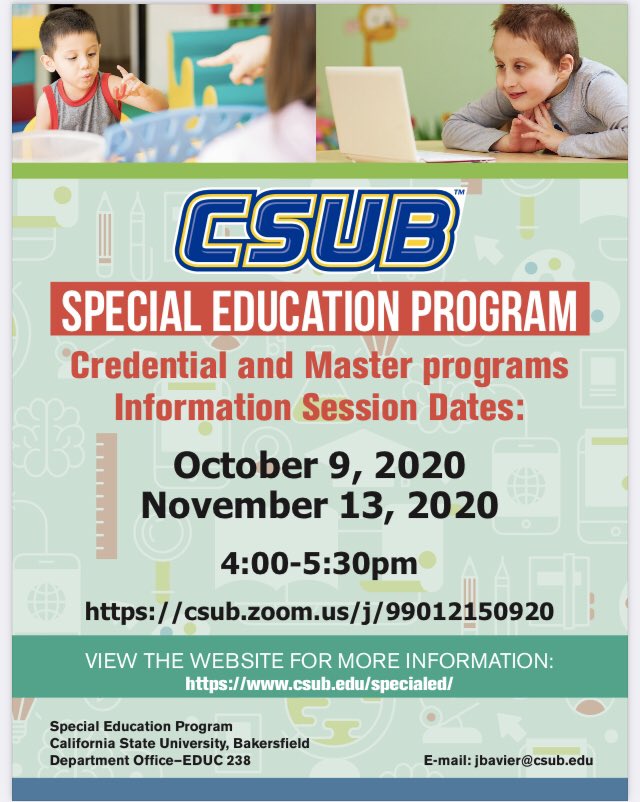 CSUB™

SPECIAL EDUCATION PROGRAM

Credential and Master programs
Information Session Dates:

October 9, 2020
November 13, 2020

4:00-5:30pm

https://csub.zoom.us/j/99012150920

VIEW THE WEBSITE FOR MORE INFORMATION:
https://www.csub.edu/specialed/

Special Education Program
California State University, Bakersfield
Department Office–EDUC 238

E-mail: jbavier@csub.edu